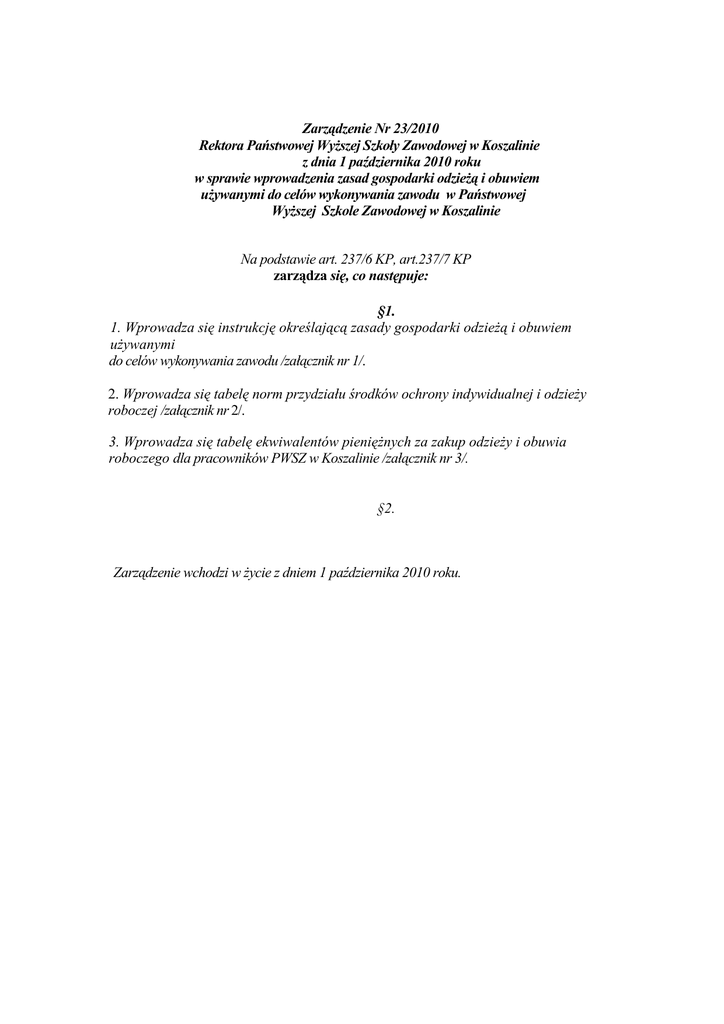 Zarządzenie Nr 23/2010
Rektora Państwowej Wyższej Szkoły Zawodowej w Koszalinie
z dnia 1 października 2010 roku
w sprawie wprowadzenia zasad gospodarki odzieżą i obuwiem używanymi do celów wykonywania zawodu w Państwowej Wyższej Szkole Zawodowej w Koszalinie

Na podstawie art. 237/6 KP, art.237/7 KP
zarządza się, co następuje:

§1.
1. Wprowadza się instrukcję określającą zasady gospodarki odzieżą i obuwiem używanymi do celów wykonywania zawodu /załącznik nr 1/.

2. Wprowadza się tabelę norm przydziału środków ochrony indywidualnej i odzieży roboczej /załącznik nr 2/.

3. Wprowadza się tabelę ekwiwalentów pieniężnych za zakup odzieży i obuwia roboczego dla pracowników PWSZ w Koszalinie /załącznik nr 3/.

§2.

Zarządzenie wchodzi w życie z dniem 1 października 2010 roku.